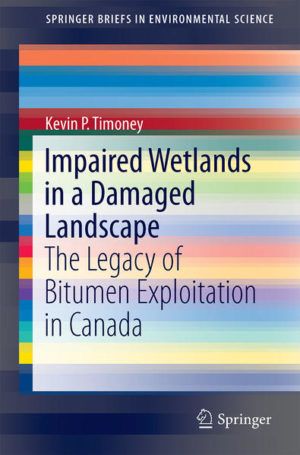 SPRINGER BRIEFS IN ENVIRONMENTAL SCIENCE

Kevin P. Timoney

Impaired Wetlands in a Damaged Landscape

The Legacy of Bitumen Exploitation in Canada

Springer